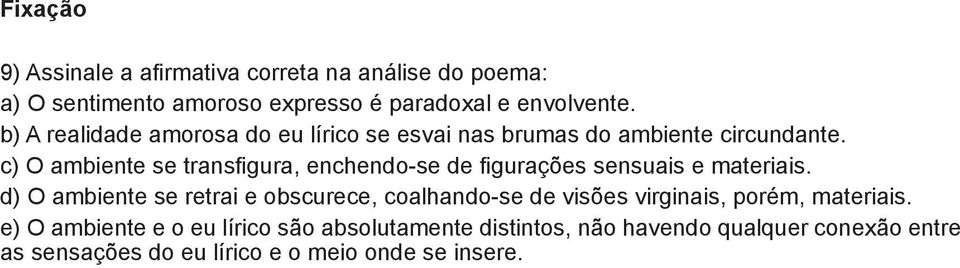 Fixação

9) Assinale a afirmativa correta na análise do poema:
a) O sentimento amoroso expresso é paradoxal e envolvente.
b) A realidade amorosa do eu lírico se esvai nas brumas do ambiente circundante.
c) O ambiente se transfigura, enchendo-se de figurações sensuais e materiais.
d) O ambiente se retrai e obscurece, coalhando-se de visões virginais, porém, materiais.
e) O ambiente e o eu lírico são absolutamente distintos, não havendo qualquer conexão entre as sensações do eu lírico e o meio onde se insere.